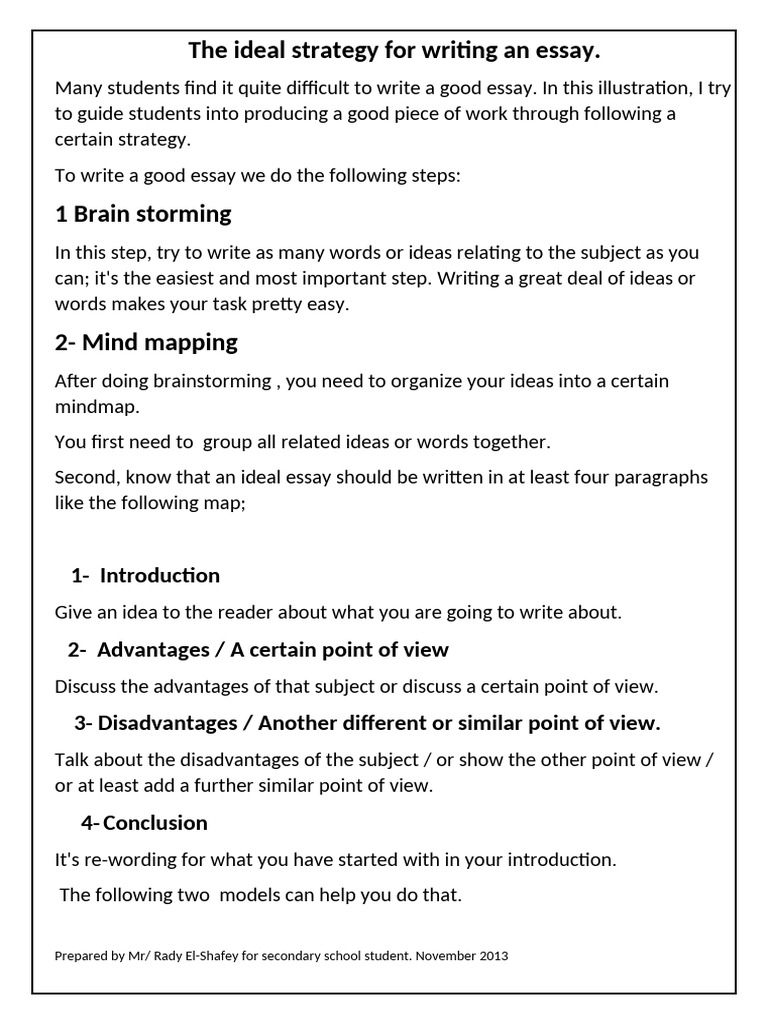 The ideal strategy for writing an essay.

Many students find it quite difficult to write a good essay. In this illustration, I try to guide students into producing a good piece of work through following a certain strategy.

To write a good essay we do the following steps:

1 Brain storming

In this step, try to write as many words or ideas relating to the subject as you can; it's the easiest and most important step. Writing a great deal of ideas or words makes your task pretty easy.

2- Mind mapping

After doing brainstorming , you need to organize your ideas into a certain mindmap.

You first need to group all related ideas or words together.

Second, know that an ideal essay should be written in at least four paragraphs like the following map;

1- Introduction

Give an idea to the reader about what you are going to write about.

2- Advantages / A certain point of view

Discuss the advantages of that subject or discuss a certain point of view.

3- Disadvantages / Another different or similar point of view.

Talk about the disadvantages of the subject / or show the other point of view / or at least add a further similar point of view.

4- Conclusion

It's re-wording for what you have started with in your introduction.

The following two models can help you do that.

Prepared by Mr/ Rady El-Shafey for secondary school student. November 2013